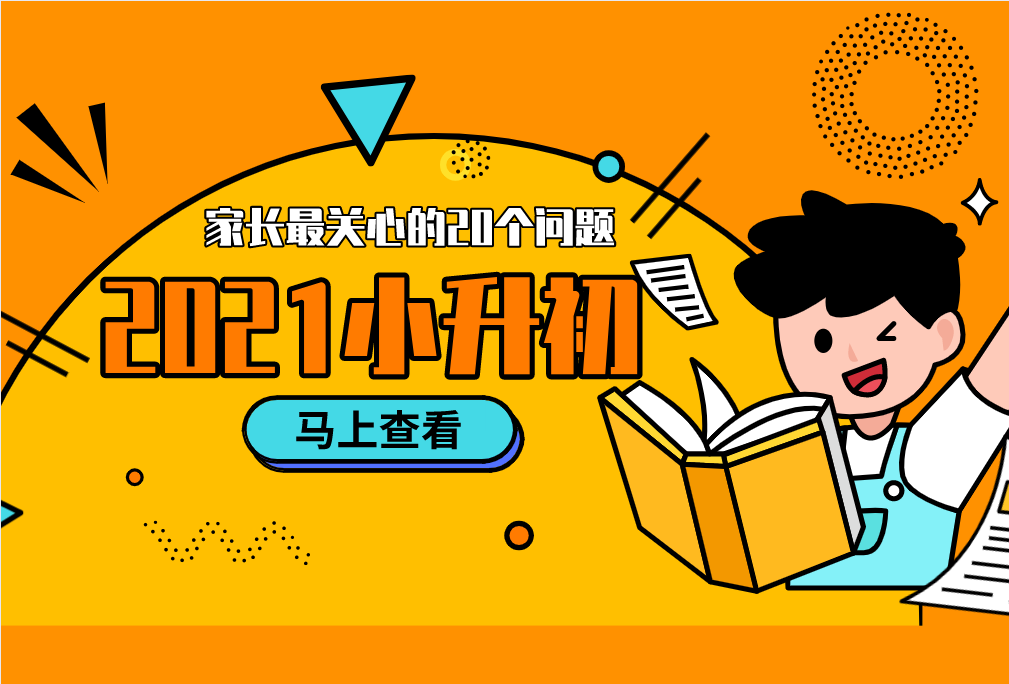 家长最关心的20个问题

2021小升初

马上查看